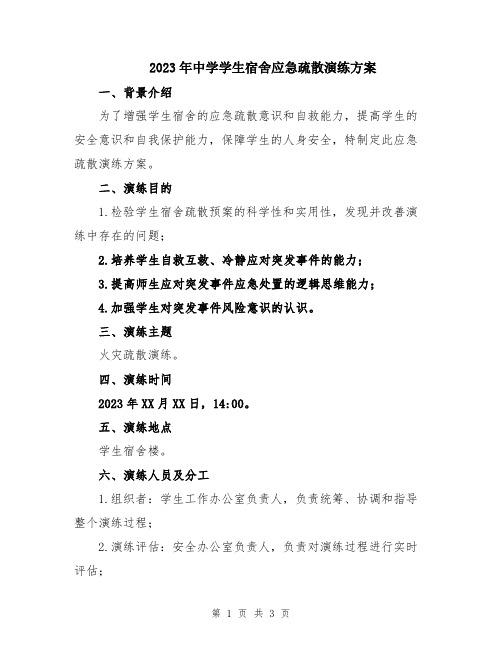 2023年中学学生宿舍应急疏散演练方案

一、背景介绍

为了增强学生宿舍的应急疏散意识和自救能力，提高学生的安全意识和自我保护能力，保障学生的人身安全，特制定此应急疏散演练方案。

二、演练目的

1.检验学生宿舍疏散预案的科学性和实用性，发现并改善演练中存在的问题；

2.培养学生自救互救、冷静应对突发事件的能力；

3.提高师生应对突发事件应急处置的逻辑思维能力；

4.加强学生对突发事件风险意识的认识。

三、演练主题

火灾疏散演练。

四、演练时间

2023年XX月XX日，14:00。

五、演练地点

学生宿舍楼。

六、演练人员及分工

1.组织者：学生工作办公室负责人，负责统筹、协调和指导整个演练过程；

2.演练评估：安全办公室负责人，负责对演练过程进行实时评估；

第 1 页 共 3 页